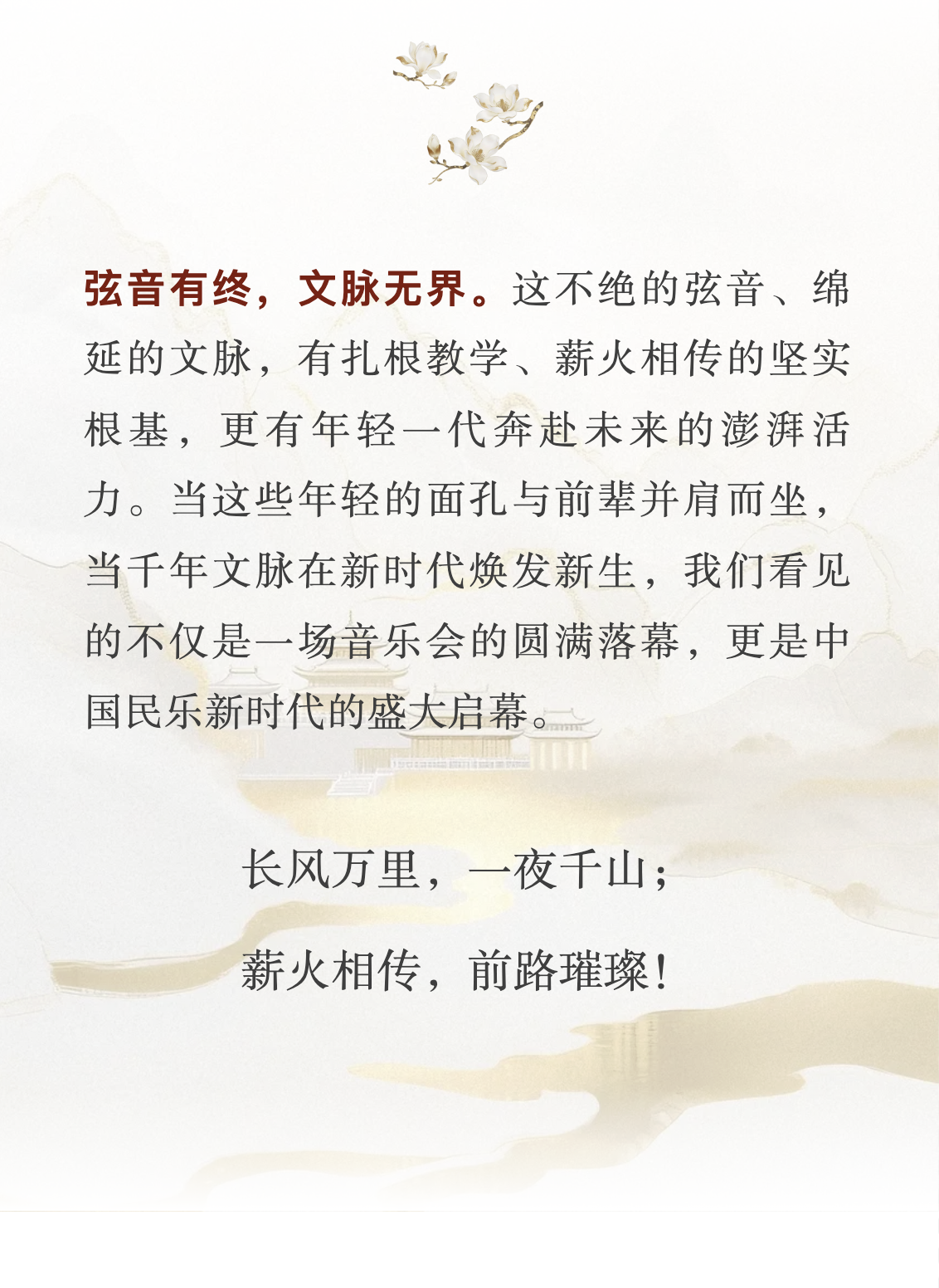 弦音有终，文脉无界。这不绝的弦音、绵延的文脉，有扎根教学、薪火相传的坚实根基，更有年轻一代奔赴未来的澎湃活力。当这些年轻的面孔与前辈并肩而坐，当千年文脉在新时代焕发新生，我们看见的不仅是一场音乐会的圆满落幕，更是中国民乐新时代的盛大启幕。

长风万里，一夜千山；

薪火相传，前路璀璨！